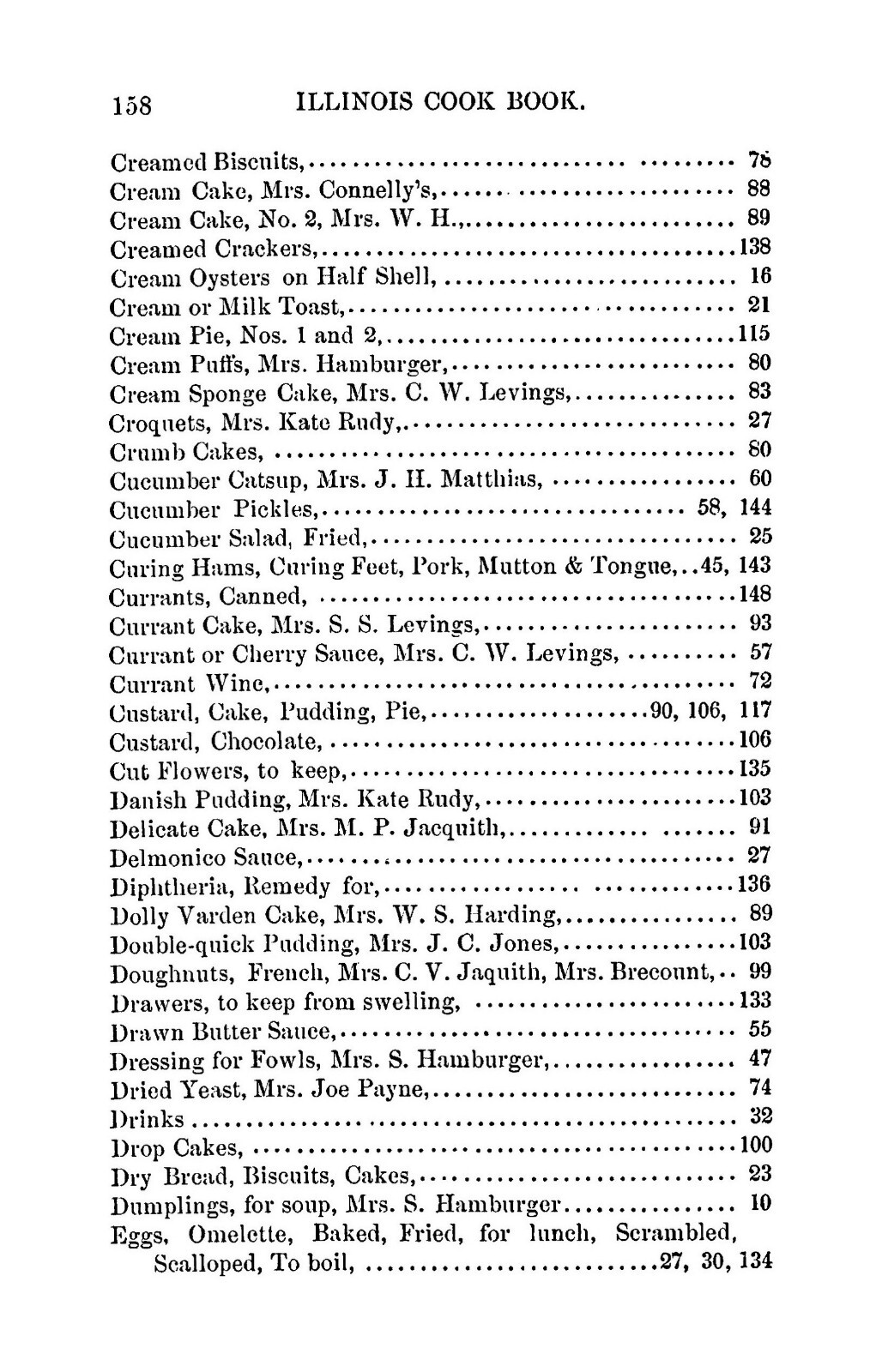 158 ILLINOIS COOK BOOK.

Creamed Biscuits, 78
Cream Cake, Mrs. Connelly's, 88
Cream Cake, No. 2, Mrs. W. H., 89
Creamed Crackers, 138
Cream Oysters on Half Shell, 16
Cream or Milk Toast, 21
Cream Pie, Nos. 1 and 2, 115
Cream Puffs, Mrs. Hamburger, 80
Cream Sponge Cake, Mrs. C. W. Levings, 83
Croquets, Mrs. Kate Rudy, 27
Crumb Cakes, 80
Cucumber Catsup, Mrs. J. H. Matthias, 60
Cucumber Pickles, 58, 144
Cucumber Salad, Fried, 25
Curing Hams, Curing Feet, Pork, Mutton & Tongue, 45, 143
Currants, Canned, 148
Currant Cake, Mrs. S. S. Levings, 93
Currant or Cherry Sauce, Mrs. C. W. Levings, 57
Currant Wine, 72
Custard, Cake, Pudding, Pie, 90, 106, 117
Custard, Chocolate, 106
Cut Flowers, to keep, 135
Danish Pudding, Mrs. Kate Rudy, 103
Delicate Cake, Mrs. M. P. Jacquith, 91
Delmonico Sauce, 27
Diphtheria, Remedy for, 136
Dolly Varden Cake, Mrs. W. S. Harding, 89
Double-quick Pudding, Mrs. J. C. Jones, 103
Doughnuts, French, Mrs. C. V. Jaquith, Mrs. Brecount, 99
Drawers, to keep from swelling, 133
Drawn Butter Sauce, 55
Dressing for Fowls, Mrs. S. Hamburger, 47
Dried Yeast, Mrs. Joe Payne, 74
Drinks 32
Drop Cakes, 100
Dry Bread, Biscuits, Cakes, 23
Dumplings, for soup, Mrs. S. Hamburger 10
Eggs, Omelette, Baked, Fried, for lunch, Scrambled, Scalloped, To boil, 27, 30, 134